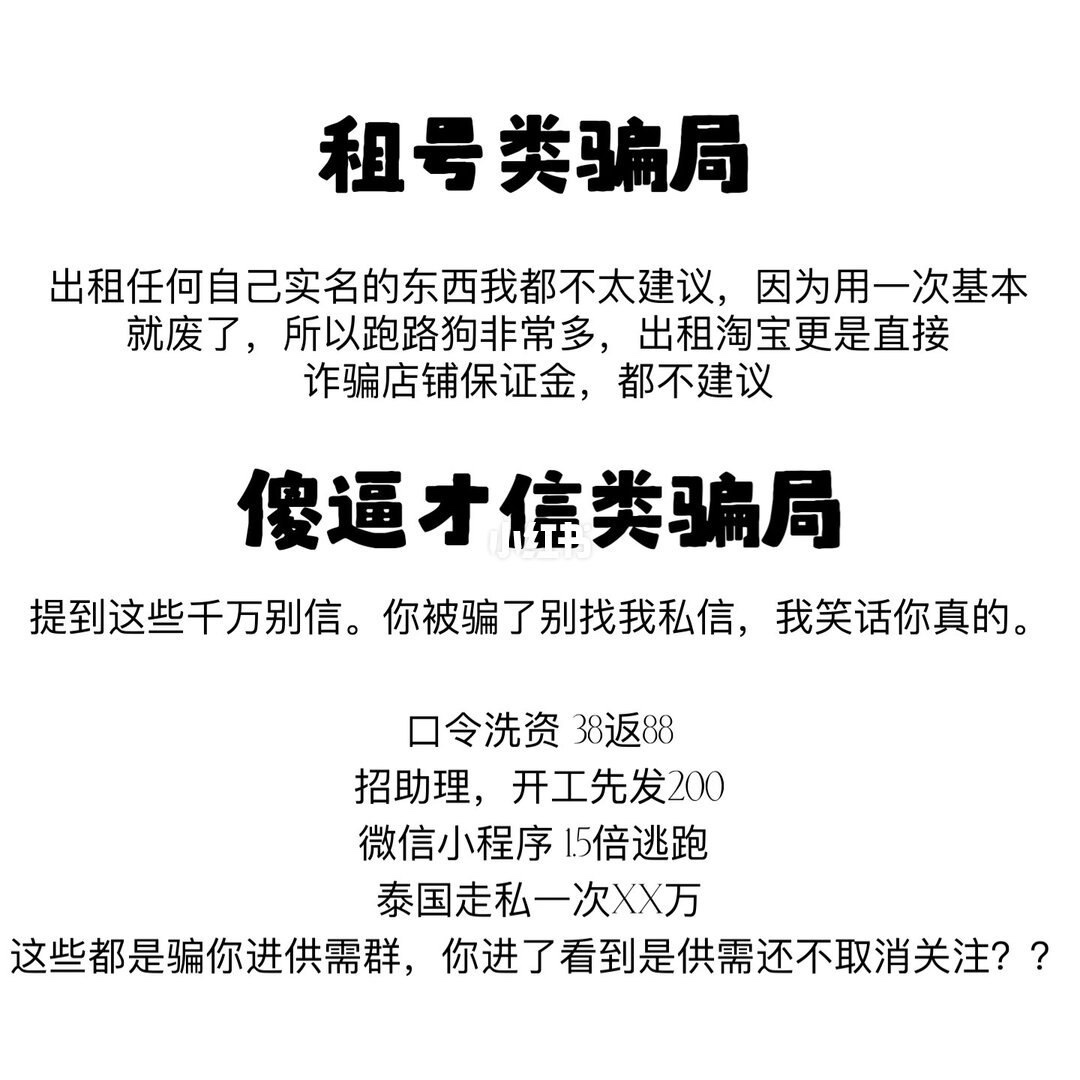 租号类骗局

出租任何自己实名的东西我都不太建议，因为用一次基本就废了，所以跑路狗非常多，出租淘宝更是直接诈骗店铺保证金，都不建议

傻逼才信类骗局

提到这些千万别信。你被骗了别找我私信，我笑话你真的。

口令洗资 38返88
招助理，开工先发200
微信小程序 1.5倍逃跑
泰国走私一次XX万
这些都是骗你进供需群，你进了看到是供需还不取消关注？？